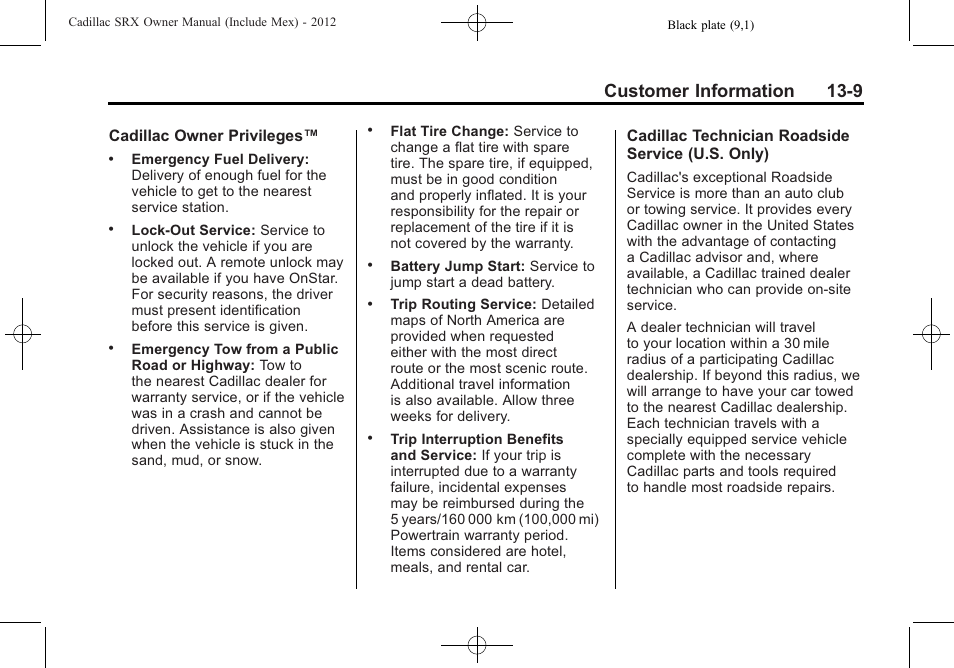 Cadillac SRX Owner Manual (Include Mex) - 2012

Black plate (9,1)

Customer Information 13-9

Cadillac Owner Privileges™

• Emergency Fuel Delivery: Delivery of enough fuel for the vehicle to get to the nearest service station.

• Lock-Out Service: Service to unlock the vehicle if you are locked out. A remote unlock may be available if you have OnStar. For security reasons, the driver must present identification before this service is given.

• Emergency Tow from a Public Road or Highway: Tow to the nearest Cadillac dealer for warranty service, or if the vehicle was in a crash and cannot be driven. Assistance is also given when the vehicle is stuck in the sand, mud, or snow.

• Flat Tire Change: Service to change a flat tire with spare tire. The spare tire, if equipped, must be in good condition and properly inflated. It is your responsibility for the repair or replacement of the tire if it is not covered by the warranty.

• Battery Jump Start: Service to jump start a dead battery.

• Trip Routing Service: Detailed maps of North America are provided when requested either with the most direct route or the most scenic route. Additional travel information is also available. Allow three weeks for delivery.

• Trip Interruption Benefits and Service: If your trip is interrupted due to a warranty failure, incidental expenses may be reimbursed during the 5 years/160 000 km (100,000 mi) Powertrain warranty period. Items considered are hotel, meals, and rental car.

Cadillac Technician Roadside Service (U.S. Only)

Cadillac's exceptional Roadside Service is more than an auto club or towing service. It provides every Cadillac owner in the United States with the advantage of contacting a Cadillac advisor and, where available, a Cadillac trained dealer technician who can provide on-site service.

A dealer technician will travel to your location within a 30 mile radius of a participating Cadillac dealership. If beyond this radius, we will arrange to have your car towed to the nearest Cadillac dealership. Each technician travels with a specially equipped service vehicle complete with the necessary Cadillac parts and tools required to handle most roadside repairs.